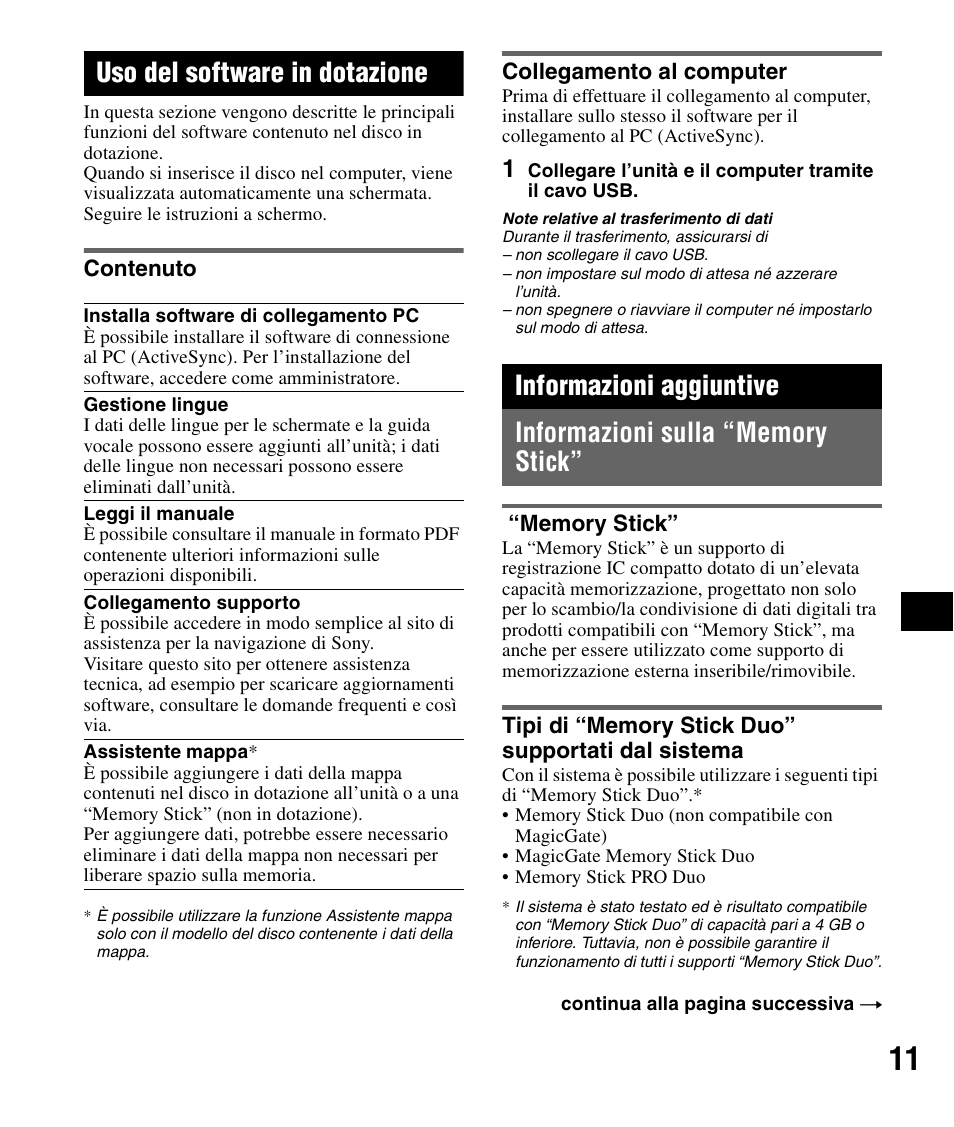 Uso del software in dotazione

In questa sezione vengono descritte le principali funzioni del software contenuto nel disco in dotazione.
Quando si inserisce il disco nel computer, viene visualizzata automaticamente una schermata. Seguire le istruzioni a schermo.

Contenuto

Installa software di collegamento PC
È possibile installare il software di connessione al PC (ActiveSync). Per l'installazione del software, accedere come amministratore.

Gestione lingue
I dati delle lingue per le schermate e la guida vocale possono essere aggiunti all'unità; i dati delle lingue non necessari possono essere eliminati dall'unità.

Leggi il manuale
È possibile consultare il manuale in formato PDF contenente ulteriori informazioni sulle operazioni disponibili.

Collegamento supporto
È possibile accedere in modo semplice al sito di assistenza per la navigazione di Sony.
Visitare questo sito per ottenere assistenza tecnica, ad esempio per scaricare aggiornamenti software, consultare le domande frequenti e così via.

Assistente mappa*
È possibile aggiungere i dati della mappa contenuti nel disco in dotazione all'unità o a una "Memory Stick" (non in dotazione).
Per aggiungere dati, potrebbe essere necessario eliminare i dati della mappa non necessari per liberare spazio sulla memoria.

* È possibile utilizzare la funzione Assistente mappa solo con il modello del disco contenente i dati della mappa.

Collegamento al computer
Prima di effettuare il collegamento al computer, installare sullo stesso il software per il collegamento al PC (ActiveSync).

1 Collegare l'unità e il computer tramite il cavo USB.

Note relative al trasferimento di dati
Durante il trasferimento, assicurarsi di
– non scollegare il cavo USB.
– non impostare sul modo di attesa né azzerare l'unità.
– non spegnere o riavviare il computer né impostarlo sul modo di attesa.

Informazioni aggiuntive

Informazioni sulla "Memory Stick"

"Memory Stick"
La "Memory Stick" è un supporto di registrazione IC compatto dotato di un'elevata capacità memorizzazione, progettato non solo per lo scambio/la condivisione di dati digitali tra prodotti compatibili con "Memory Stick", ma anche per essere utilizzato come supporto di memorizzazione esterna inseribile/rimovibile.

Tipi di "Memory Stick Duo" supportati dal sistema
Con il sistema è possibile utilizzare i seguenti tipi di "Memory Stick Duo".*
• Memory Stick Duo (non compatibile con MagicGate)
• MagicGate Memory Stick Duo
• Memory Stick PRO Duo

* Il sistema è stato testato ed è risultato compatibile con "Memory Stick Duo" di capacità pari a 4 GB o inferiore. Tuttavia, non è possibile garantire il funzionamento di tutti i supporti "Memory Stick Duo".

continua alla pagina successiva →

11